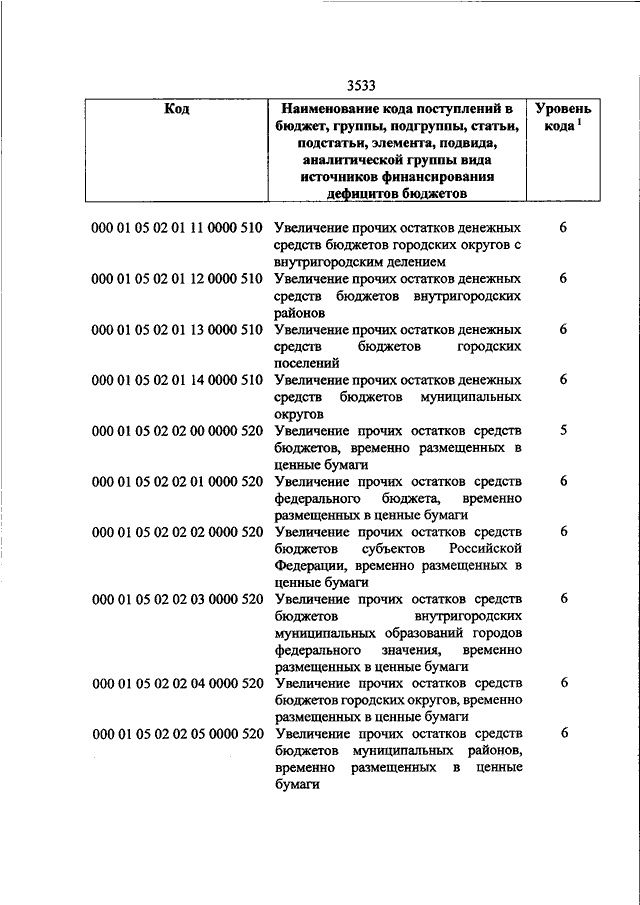 3533

| Код | Наименование кода поступлений в бюджет, группы, подгруппы, статьи, подстатьи, элемента, подвида, аналитической группы вида источников финансирования дефицитов бюджетов | Уровень кода $^1$ |
|---|---|---|
| 000 01 05 02 01 11 0000 510 | Увеличение прочих остатков денежных средств бюджетов городских округов с внутригородским делением | 6 |
| 000 01 05 02 01 12 0000 510 | Увеличение прочих остатков денежных средств бюджетов внутригородских районов | 6 |
| 000 01 05 02 01 13 0000 510 | Увеличение прочих остатков денежных средств бюджетов городских поселений | 6 |
| 000 01 05 02 01 14 0000 510 | Увеличение прочих остатков денежных средств бюджетов муниципальных округов | 6 |
| 000 01 05 02 02 00 0000 520 | Увеличение прочих остатков средств бюджетов, временно размещенных в ценные бумаги | 5 |
| 000 01 05 02 02 01 0000 520 | Увеличение прочих остатков средств федерального бюджета, временно размещенных в ценные бумаги | 6 |
| 000 01 05 02 02 02 0000 520 | Увеличение прочих остатков средств бюджетов субъектов Российской Федерации, временно размещенных в ценные бумаги | 6 |
| 000 01 05 02 02 03 0000 520 | Увеличение прочих остатков средств бюджетов внутригородских муниципальных образований городов федерального значения, временно размещенных в ценные бумаги | 6 |
| 000 01 05 02 02 04 0000 520 | Увеличение прочих остатков средств бюджетов городских округов, временно размещенных в ценные бумаги | 6 |
| 000 01 05 02 02 05 0000 520 | Увеличение прочих остатков средств бюджетов муниципальных районов, временно размещенных в ценные бумаги | 6 |